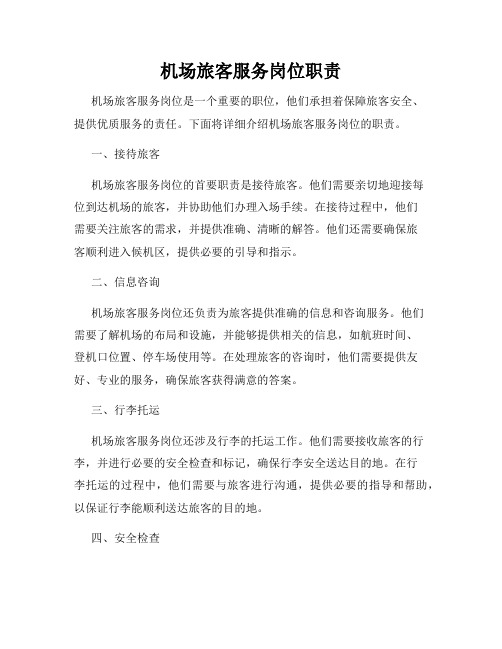 机场旅客服务岗位职责

机场旅客服务岗位是一个重要的职位，他们承担着保障旅客安全、提供优质服务的责任。下面将详细介绍机场旅客服务岗位的职责。

一、接待旅客

机场旅客服务岗位的首要职责是接待旅客。他们需要亲切地迎接每位到达机场的旅客，并协助他们办理入场手续。在接待过程中，他们需要关注旅客的需求，并提供准确、清晰的解答。他们还需要确保旅客顺利进入候机区，提供必要的引导和指示。

二、信息咨询

机场旅客服务岗位还负责为旅客提供准确的信息和咨询服务。他们需要了解机场的布局和设施，并能够提供相关的信息，如航班时间、登机口位置、停车场使用等。在处理旅客的咨询时，他们需要提供友好、专业的服务，确保旅客获得满意的答案。

三、行李托运

机场旅客服务岗位还涉及行李的托运工作。他们需要接收旅客的行李，并进行必要的安全检查和标记，确保行李安全送达目的地。在行李托运的过程中，他们需要与旅客进行沟通，提供必要的指导和帮助，以保证行李能顺利送达旅客的目的地。

四、安全检查